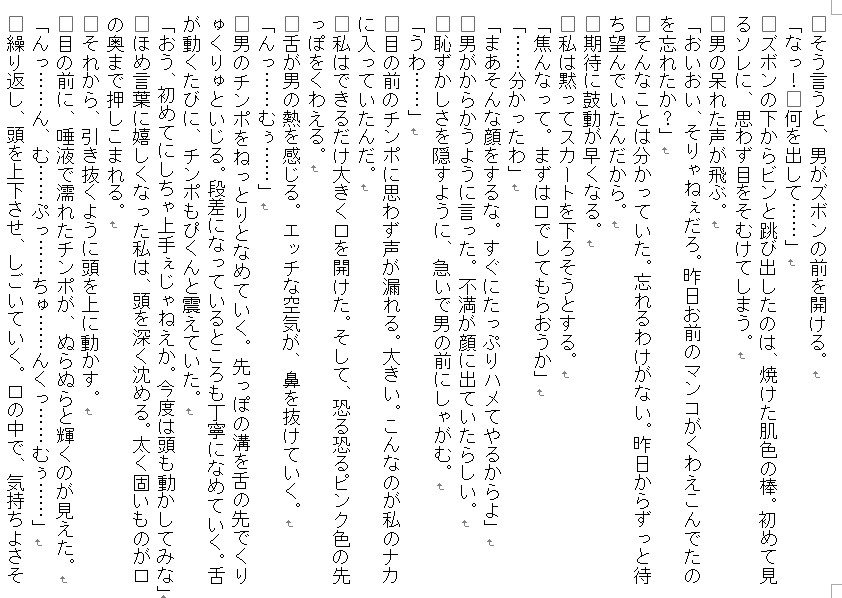 □そう言うと、男がズボンの前を開ける。
「なっ！□何を出して……」
□ズボンの下からビンと跳び出したのは、焼けた肌色の棒。初めて見るソレに、思わず目をそむけてしまう。
□男の呆れた声が飛ぶ。
「おいおい、そりゃねぇだろ。昨日お前のマンコがくわえこんでたのを忘れたか？」
□そんなことは分かっていた。忘れるわけがない。昨日からずっと待ち望んでいたんだから。
□期待に鼓動が早くなる。
□私は黙ってスカートを下ろそうとする。
「焦んなって。まずは口でしてもらおうか」
「……分かったわ」
「まあそんな顔をするな。すぐにたっぷりハメてやるからよ」
□男がからかうように言った。不満が顔に出ていたらしい。
□恥ずかしさを隠すように、急いで男の前にしゃがむ。
「うわ……」
□目の前のチンポに思わず声が漏れる。大きい。こんなのが私のナカに入っていたんだ。
□私はできるだけ大きく口を開けた。そして、恐る恐るピンク色の先っぽをくわえる。
□舌が男の熱を感じる。エッチな空気が、鼻を抜けていく。
「んっ……むぅ……」
□男のチンポをねっとりとなめていく。先っぽの溝を舌の先でくりゅくりゅといじる。段差になっているところも丁寧になめていく。舌が動くたびに、チンポもぴくんと震えていた。
「おう、初めてにしちゃ上手ぇじゃねえか。今度は頭も動かしてみな」
□ほめ言葉に嬉しくなった私は、頭を深く沈める。太く固いものが口の奥まで押しこまれる。
□それから、引き抜くように頭を上に動かす。
□目の前に、唾液で濡れたチンポが、ぬらぬらと輝くのが見えた。
「んっ……ん、む……ぷっ……ちゅ……んくっ……むぅ……」
□繰り返し、頭を上下させ、しごいていく。口の中で、気持ちよさそ